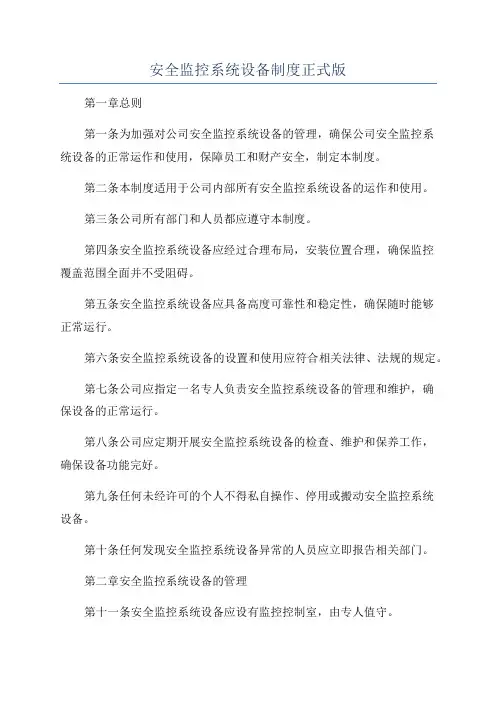 安全监控系统设备制度正式版

第一章总则

第一条为加强对公司安全监控系统设备的管理，确保公司安全监控系统设备的正常运作和使用，保障员工和财产安全，制定本制度。

第二条本制度适用于公司内部所有安全监控系统设备的运作和使用。

第三条公司所有部门和人员都应遵守本制度。

第四条安全监控系统设备应经过合理布局，安装位置合理，确保监控覆盖范围全面并不受阻碍。

第五条安全监控系统设备应具备高度可靠性和稳定性，确保随时能够正常运行。

第六条安全监控系统设备的设置和使用应符合相关法律、法规的规定。

第七条公司应指定一名专人负责安全监控系统设备的管理和维护，确保设备的正常运行。

第八条公司应定期开展安全监控系统设备的检查、维护和保养工作，确保设备功能完好。

第九条任何未经许可的个人不得私自操作、停用或搬动安全监控系统设备。

第十条任何发现安全监控系统设备异常的人员应立即报告相关部门。

第二章安全监控系统设备的管理

第十一条安全监控系统设备应设有监控控制室，由专人值守。